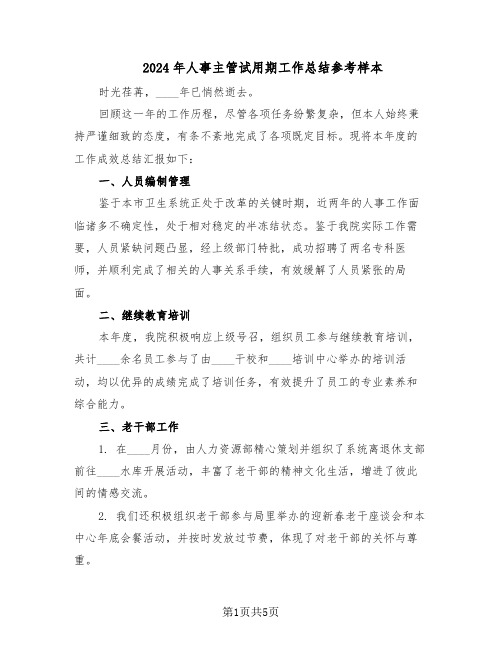 2024年人事主管试用期工作总结参考样本

时光荏苒，____年已悄然逝去。

回顾这一年的工作历程，尽管各项任务纷繁复杂，但本人始终秉持严谨细致的态度，有条不紊地完成了各项既定目标。现将本年度的工作成效总结汇报如下：

一、人员编制管理

鉴于本市卫生系统正处于改革的关键时期，近两年的人事工作面临诸多不确定性，处于相对稳定的半冻结状态。鉴于我院实际工作需要，人员紧缺问题凸显，经上级部门特批，成功招聘了两名专科医师，并顺利完成了相关的人事关系手续，有效缓解了人员紧张的局面。

二、继续教育培训

本年度，我院积极响应上级号召，组织员工参与继续教育培训，共计____余名员工参与了由____干校和____培训中心举办的培训活动，均以优异的成绩完成了培训任务，有效提升了员工的专业素养和综合能力。

三、老干部工作

1. 在____月份，由人力资源部精心策划并组织了系统离退休支部前往____水库开展活动，丰富了老干部的精神文化生活，增进了彼此间的情感交流。

2. 我们还积极组织老干部参与局里举办的迎新春老干座谈会和本中心年底会餐活动，并按时发放过节费，体现了对老干部的关怀与尊重。

第1页共5页